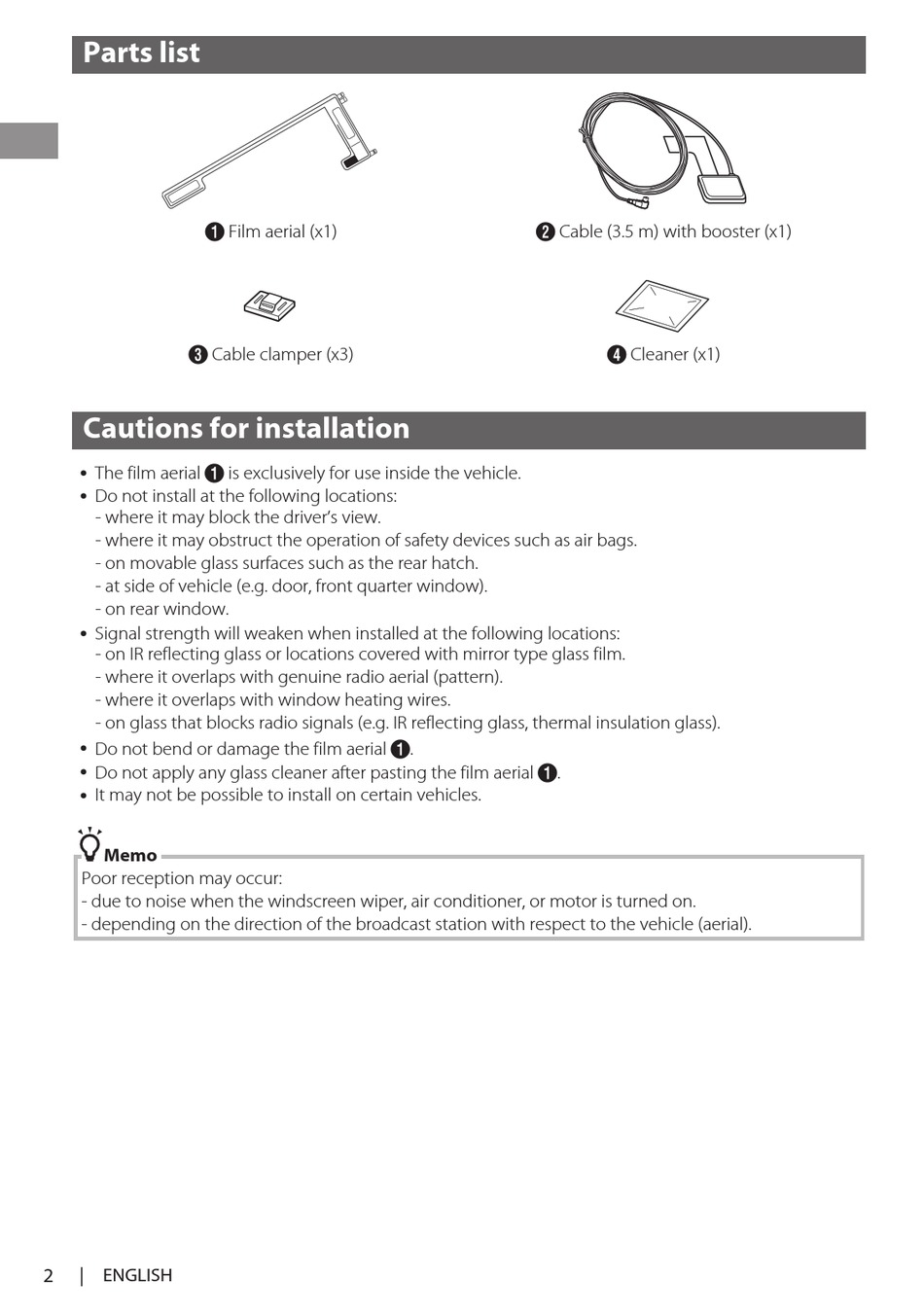 Parts list

❶ Film aerial (x1)

❷ Cable (3.5 m) with booster (x1)

❸ Cable clamper (x3)

❹ Cleaner (x1)

Cautions for installation

• The film aerial ❶ is exclusively for use inside the vehicle.
• Do not install at the following locations:
- where it may block the driver's view.
- where it may obstruct the operation of safety devices such as air bags.
- on movable glass surfaces such as the rear hatch.
- at side of vehicle (e.g. door, front quarter window).
- on rear window.
• Signal strength will weaken when installed at the following locations:
- on IR reflecting glass or locations covered with mirror type glass film.
- where it overlaps with genuine radio aerial (pattern).
- where it overlaps with window heating wires.
- on glass that blocks radio signals (e.g. IR reflecting glass, thermal insulation glass).
• Do not bend or damage the film aerial ❶.
• Do not apply any glass cleaner after pasting the film aerial ❶.
• It may not be possible to install on certain vehicles.

Memo
Poor reception may occur:
- due to noise when the windscreen wiper, air conditioner, or motor is turned on.
- depending on the direction of the broadcast station with respect to the vehicle (aerial).

2 | ENGLISH